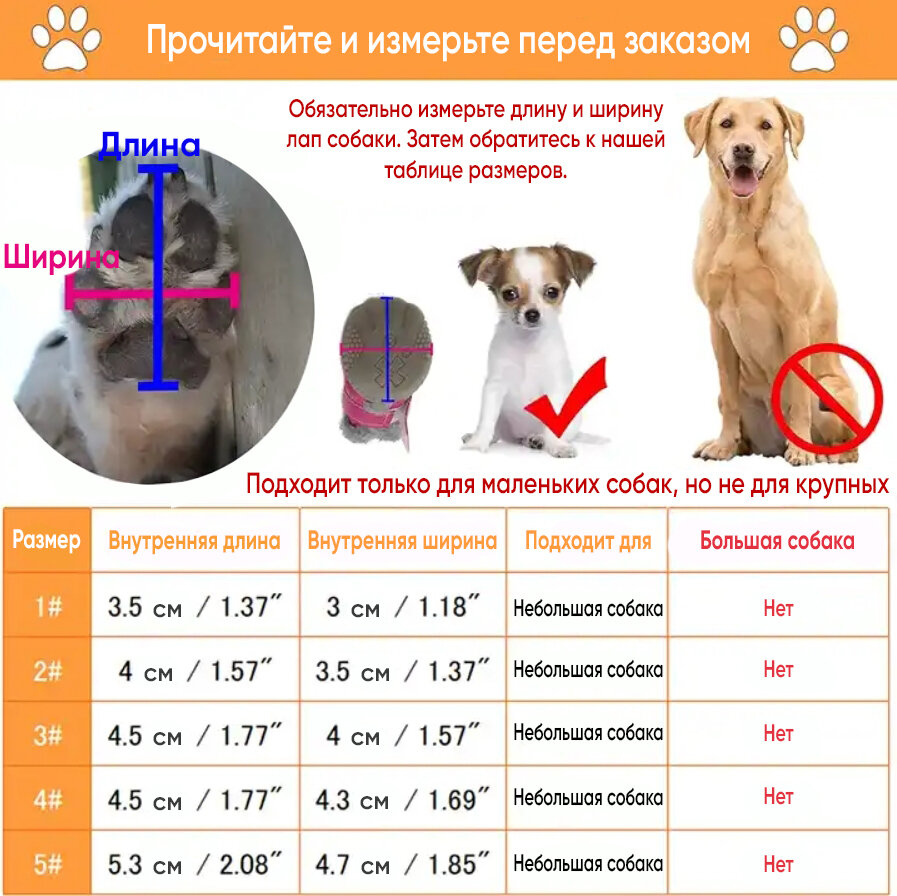 Прочитайте и измерьте перед заказом

Длина

Ширина

Обязательно измерьте длину и ширину лап собаки. Затем обратитесь к нашей таблице размеров.

Подходит только для маленьких собак, но не для крупных

| Размер | Внутренняя длина | Внутренняя ширина | Подходит для | Большая собака |
|---|---|---|---|---|
| 1# | 3.5 см / 1.37″ | 3 см / 1.18″ | Небольшая собака | Нет |
| 2# | 4 см / 1.57″ | 3.5 см / 1.37″ | Небольшая собака | Нет |
| 3# | 4.5 см / 1.77″ | 4 см / 1.57″ | Небольшая собака | Нет |
| 4# | 4.5 см / 1.77″ | 4.3 см / 1.69″ | Небольшая собака | Нет |
| 5# | 5.3 см / 2.08″ | 4.7 см / 1.85″ | Небольшая собака | Нет |